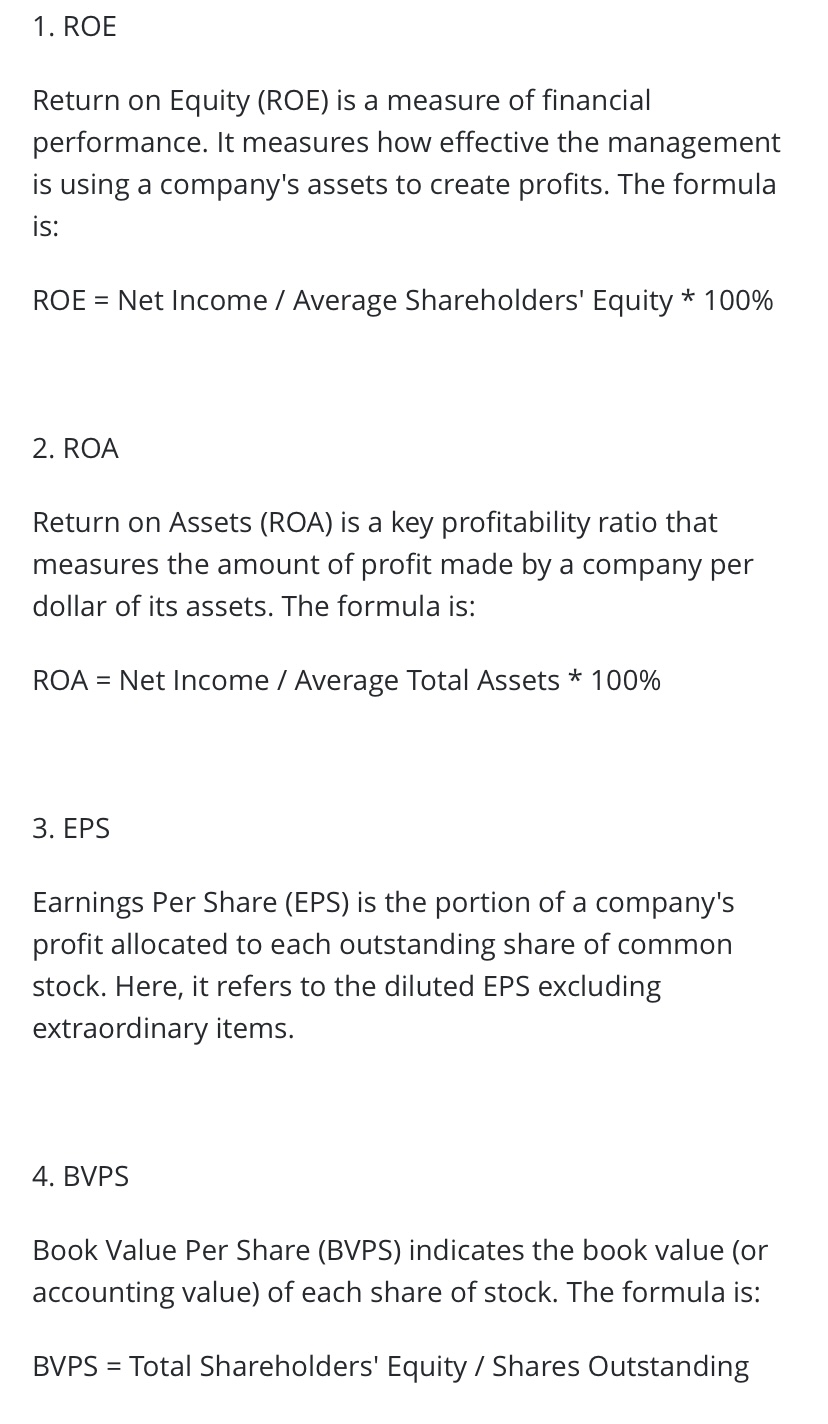 1. ROE

Return on Equity (ROE) is a measure of financial performance. It measures how effective the management is using a company's assets to create profits. The formula is:

ROE = Net Income / Average Shareholders' Equity * 100%

2. ROA

Return on Assets (ROA) is a key profitability ratio that measures the amount of profit made by a company per dollar of its assets. The formula is:

ROA = Net Income / Average Total Assets * 100%

3. EPS

Earnings Per Share (EPS) is the portion of a company's profit allocated to each outstanding share of common stock. Here, it refers to the diluted EPS excluding extraordinary items.

4. BVPS

Book Value Per Share (BVPS) indicates the book value (or accounting value) of each share of stock. The formula is:

BVPS = Total Shareholders' Equity / Shares Outstanding